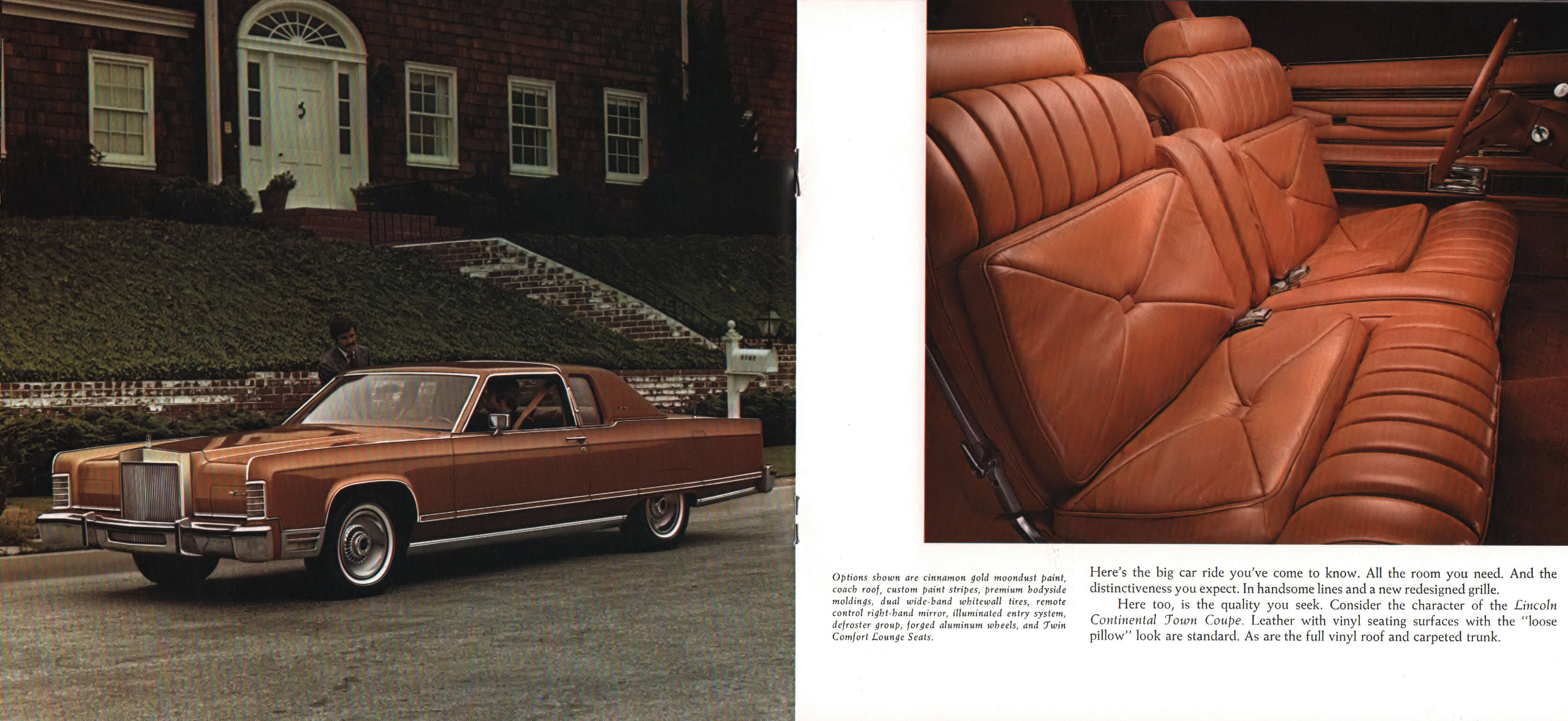 Options shown are cinnamon gold moondust paint, coach roof, custom paint stripes, premium bodyside moldings, dual wide-band whitewall tires, remote control right-hand mirror, illuminated entry system, defroster group, forged aluminum wheels, and Twin Comfort Lounge Seats.

Here's the big car ride you've come to know. All the room you need. And the distinctiveness you expect. In handsome lines and a new redesigned grille.

Here too, is the quality you seek. Consider the character of the Lincoln Continental Town Coupe. Leather with vinyl seating surfaces with the "loose pillow" look are standard. As are the full vinyl roof and carpeted trunk.